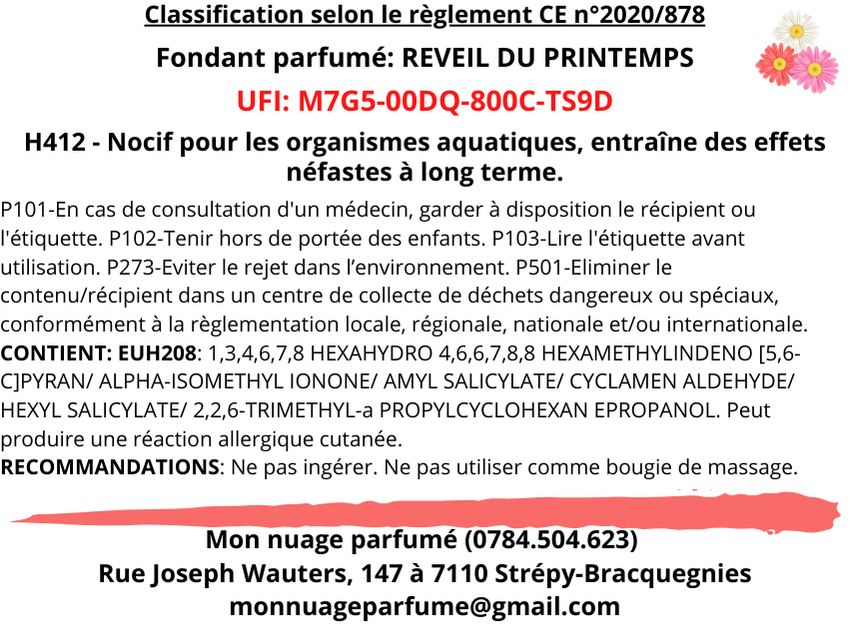 Classification selon le règlement CE n°2020/878

Fondant parfumé: REVEIL DU PRINTEMPS

UFI: M7G5-00DQ-800C-TS9D

H412 - Nocif pour les organismes aquatiques, entraîne des effets néfastes à long terme.

P101-En cas de consultation d'un médecin, garder à disposition le récipient ou l'étiquette. P102-Tenir hors de portée des enfants. P103-Lire l'étiquette avant utilisation. P273-Eviter le rejet dans l'environnement. P501-Eliminer le contenu/récipient dans un centre de collecte de déchets dangereux ou spéciaux, conformément à la règlementation locale, régionale, nationale et/ou internationale. CONTIENT: EUH208: 1,3,4,6,7,8 HEXAHYDRO 4,6,6,7,8,8 HEXAMETHYLINDENO [5,6-C]PYRAN/ ALPHA-ISOMETHYL IONONE/ AMYL SALICYLATE/ CYCLAMEN ALDEHYDE/ HEXYL SALICYLATE/ 2,2,6-TRIMETHYL-a PROPYLCYCLOHEXAN EPROPANOL. Peut produire une réaction allergique cutanée.
RECOMMANDATIONS: Ne pas ingérer. Ne pas utiliser comme bougie de massage.

Mon nuage parfumé (0784.504.623)
Rue Joseph Wauters, 147 à 7110 Strépy-Bracquegnies
monnuageparfume@gmail.com